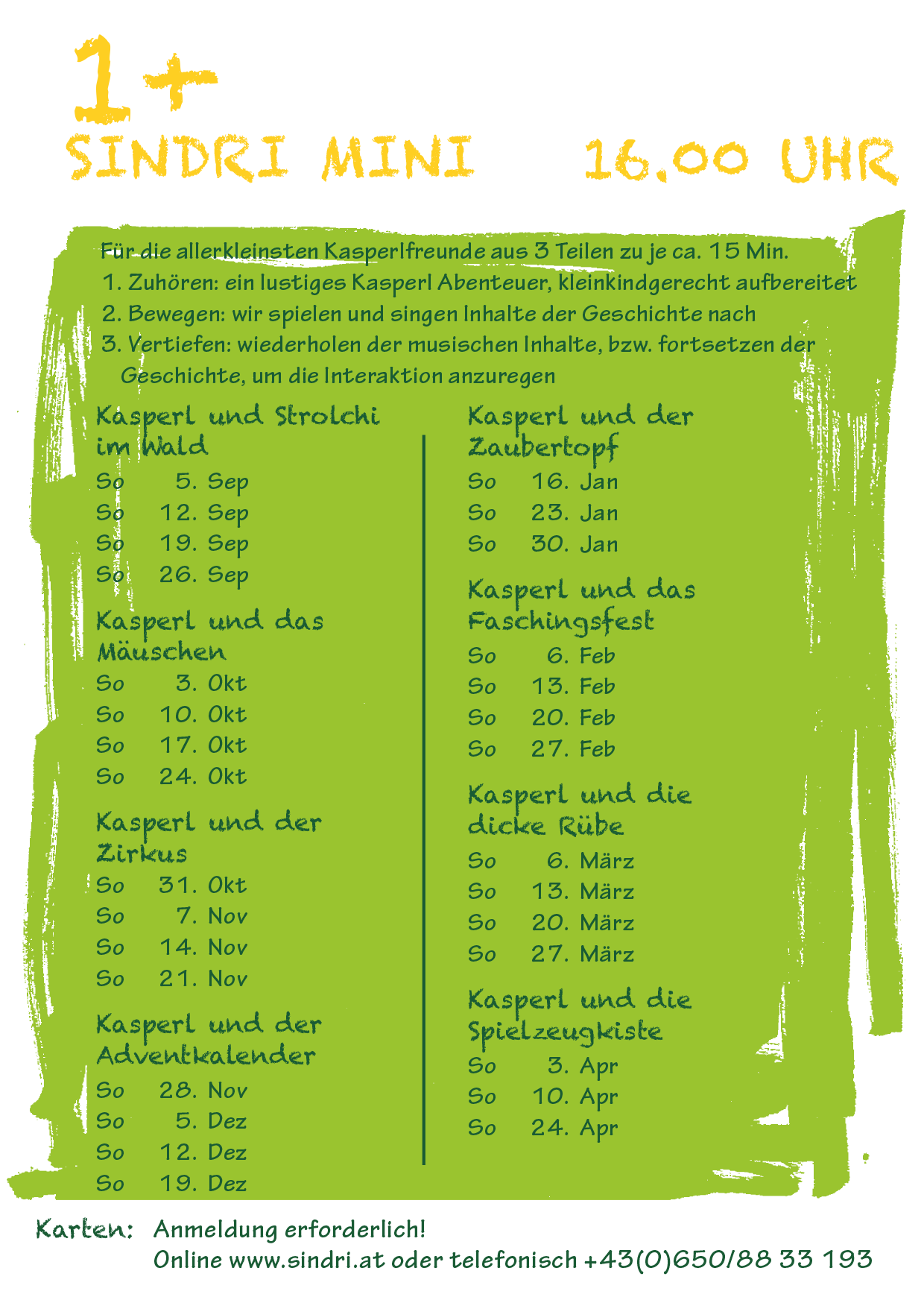 1+

SINDRI MINI 16.00 UHR

Für die allerkleinsten Kasperlfreunde aus 3 Teilen zu je ca. 15 Min.
1. Zuhören: ein lustiges Kasperl Abenteuer, kleinkindgerecht aufbereitet
2. Bewegen: wir spielen und singen Inhalte der Geschichte nach
3. Vertiefen: wiederholen der musischen Inhalte, bzw. fortsetzen der Geschichte, um die Interaktion anzuregen

Kasperl und Strolchi im Wald
So 5. Sep
So 12. Sep
So 19. Sep
So 26. Sep

Kasperl und das Mäuschen
So 3. Okt
So 10. Okt
So 17. Okt
So 24. Okt

Kasperl und der Zirkus
So 31. Okt
So 7. Nov
So 14. Nov
So 21. Nov

Kasperl und der Adventkalender
So 28. Nov
So 5. Dez
So 12. Dez
So 19. Dez

Kasperl und der Zaubertopf
So 16. Jan
So 23. Jan
So 30. Jan

Kasperl und das Faschingsfest
So 6. Feb
So 13. Feb
So 20. Feb
So 27. Feb

Kasperl und die dicke Rübe
So 6. März
So 13. März
So 20. März
So 27. März

Kasperl und die Spielzeugkiste
So 3. Apr
So 10. Apr
So 24. Apr

Karten: Anmeldung erforderlich!
Online www.sindri.at oder telefonisch +43(0)650/88 33 193